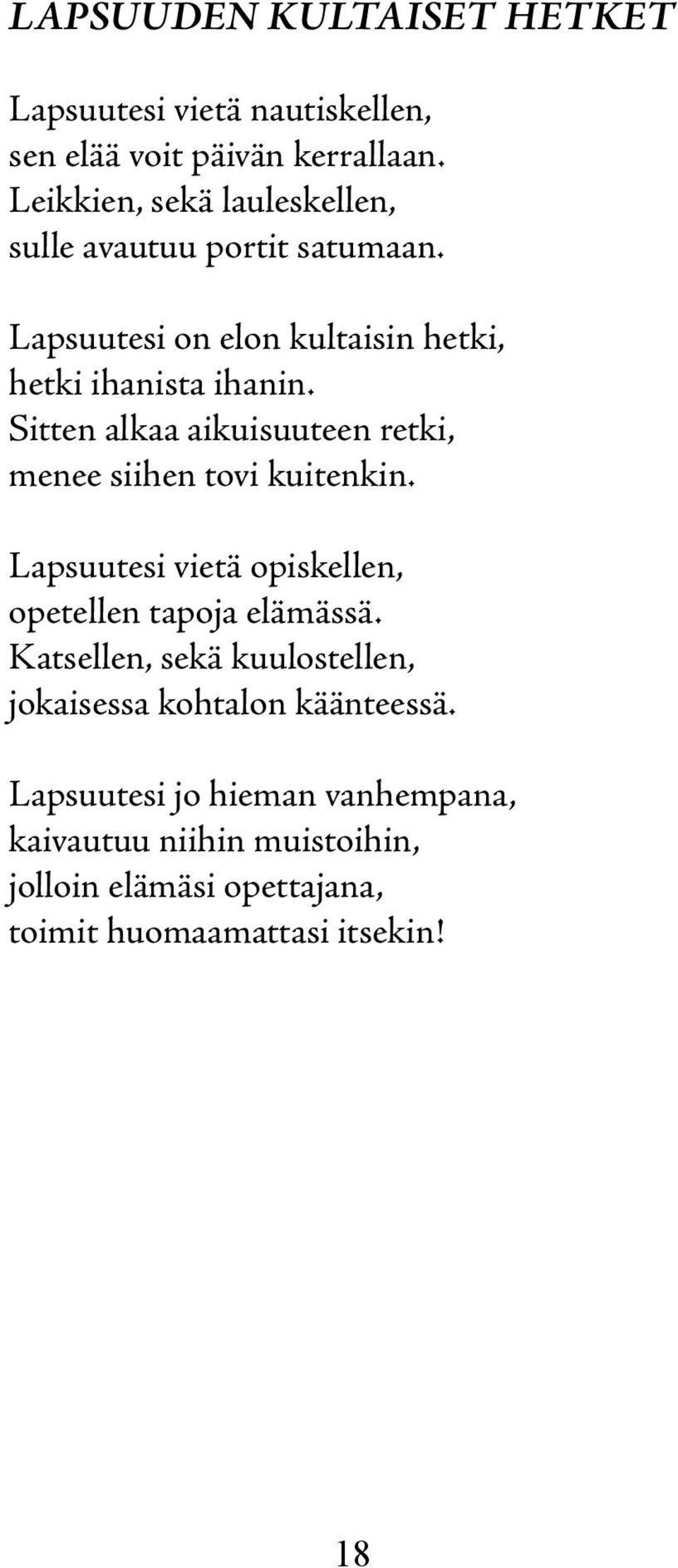 LAPSUUDEN KULTAISET HETKET

Lapsuutesi vietä nautiskellen,
sen elää voit päivän kerrallaan.
Leikkien, sekä lauleskellen,
sulle avautuu portit satumaan.

Lapsuutesi on elon kultaisin hetki,
hetki ihanista ihanin.
Sitten alkaa aikuisuuteen retki,
menee siihen tovi kuitenkin.

Lapsuutesi vietä opiskellen,
opetellen tapoja elämässä.
Katsellen, sekä kuulostellen,
jokaisessa kohtalon käänteessä.

Lapsuutesi jo hieman vanhempana,
kaivautuu niihin muistoihin,
jolloin elämäsi opettajana,
toimit huomaamattasi itsekin!

18